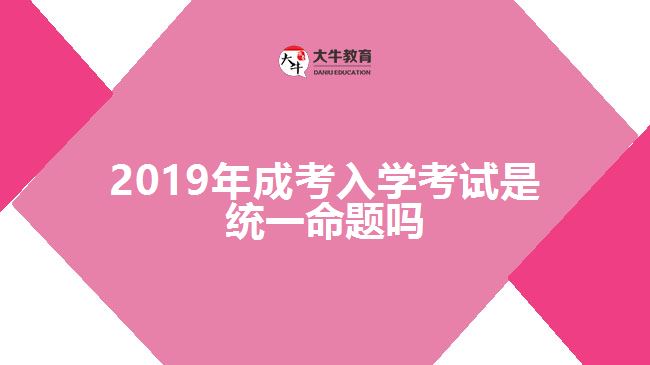 大牛
大牛教育
DANIU EDUCATION

2019年成考入学考试是统一命题吗